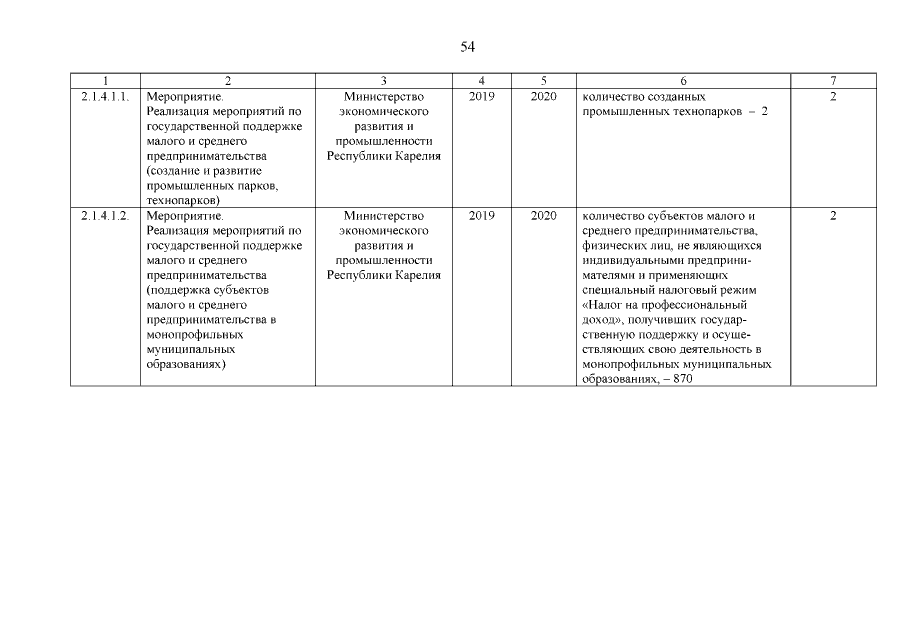 54

| 1 | 2 | 3 | 4 | 5 | 6 | 7 |
|---|---|---|---|---|---|---|
| 2.1.4.1.1. | Мероприятие. Реализация мероприятий по государственной поддержке малого и среднего предпринимательства (создание и развитие промышленных парков, технопарков) | Министерство экономического развития и промышленности Республики Карелия | 2019 | 2020 | количество созданных промышленных технопарков – 2 | 2 |
| 2.1.4.1.2. | Мероприятие. Реализация мероприятий по государственной поддержке малого и среднего предпринимательства (поддержка субъектов малого и среднего предпринимательства в монопрофильных муниципальных образованиях) | Министерство экономического развития и промышленности Республики Карелия | 2019 | 2020 | количество субъектов малого и среднего предпринимательства, физических лиц, не являющихся индивидуальными предпринимателями и применяющих специальный налоговый режим «Налог на профессиональный доход», получивших государственную поддержку и осуществляющих свою деятельность в монопрофильных муниципальных образованиях, – 870 | 2 |